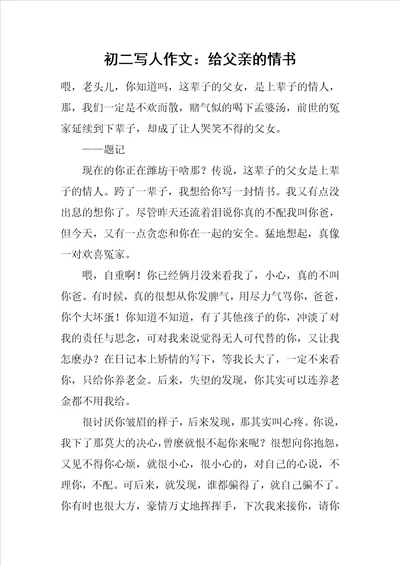 初二写人作文：给父亲的情书

喂，老头儿，你知道吗，这辈子的父女，是上辈子的情人，那，我们一定是不欢而散，赌气似的喝下孟婆汤，前世的冤家延续到下辈子，却成了让人哭笑不得的父女。

——题记

现在的你正在潍坊干啥那？传说，这辈子的父女是上辈子的情人。跨了一辈子，我想给你写一封情书。我又有点没出息的想你了。尽管昨天还流着泪说你真的不配我叫你爸，但今天，又有一点贪恋和你在一起的安全。猛地想起，真像一对欢喜冤家。

喂，自重啊！你已经俩月没来看我了，小心，真的不叫你爸。有时候，真的很想从你发脾气，用尽力气骂你，爸爸，你个大坏蛋！你知道不知道，有了其他孩子的你，冲淡了对我的责任与思念，可对我来说觉得无人可代替的你，又让我怎麽办？在日记本上矫情的写下，等我长大了，一定不来看你，只给你养老金。后来，失望的发现，你其实可以连养老金都不用我给。

很讨厌你皱眉的样子，后来发现，那其实叫心疼。你说，我下了那莫大的决心，曾麽就恨不起你来呢？很想向你抱怨，又见不得你心烦，就很小心，很小心的，对自己的心说，不理你，不配。可后来，就发现，谁都骗得了，就自己骗不了。你有时也很大方，豪情万丈地挥挥手，下次我来接你，请你